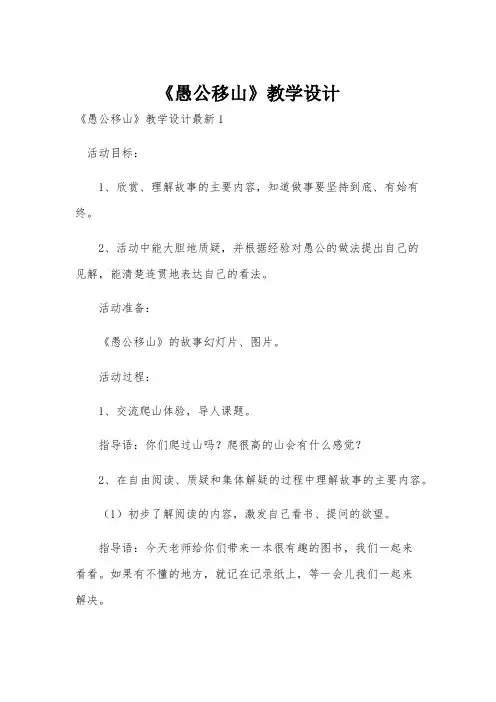 《愚公移山》教学设计

《愚公移山》教学设计最新 1

活动目标：

1、欣赏、理解故事的主要内容，知道做事要坚持到底、有始有终。

2、活动中能大胆地质疑，并根据经验对愚公的做法提出自己的见解，能清楚连贯地表达自己的看法。

活动准备：

《愚公移山》的故事幻灯片、图片。

活动过程：

1、交流爬山体验，导人课题。

指导语：你们爬过山吗？爬很高的山会有什么感觉？

2、在自由阅读、质疑和集体解疑的过程中理解故事的主要内容。

（1）初步了解阅读的内容，激发自己看书、提问的欲望。

指导语：今天老师给你们带来一本很有趣的图书，我们一起来看看。如果有不懂的地方，就记在记录纸上，等一会儿我们一起来解决。